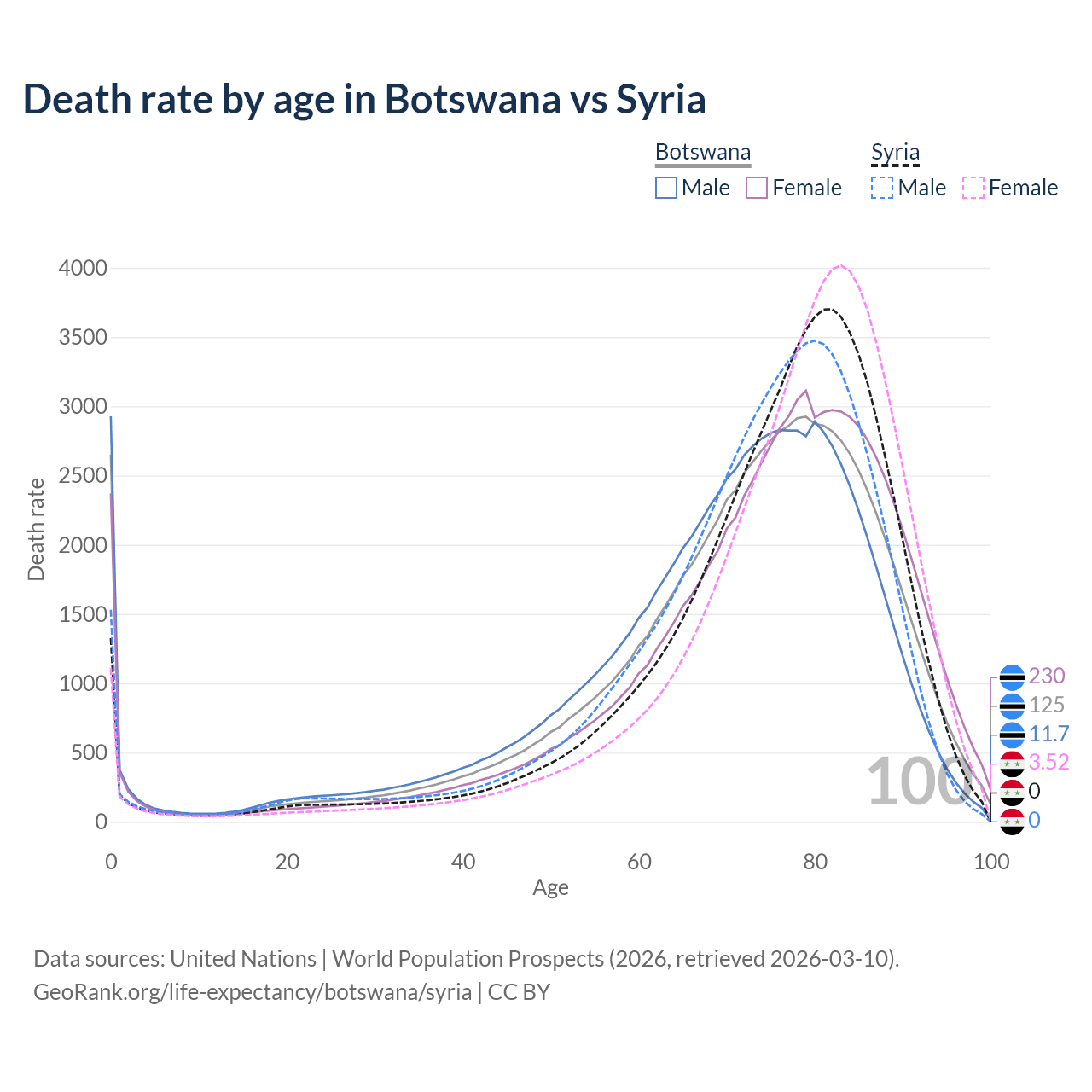 Death rate by age in Botswana vs Syria

Botswana
Male Female

Syria
Male Female

Death rate

4000
3500
3000
2500
2000
1500
1000
500
0

0
20
40
60
80
100

Age

100

230
125
11.7
3.52
0
0

Data sources: United Nations | World Population Prospects (2026, retrieved 2026-03-10).
GeoRank.org/life-expectancy/botswana/syria | CC BY